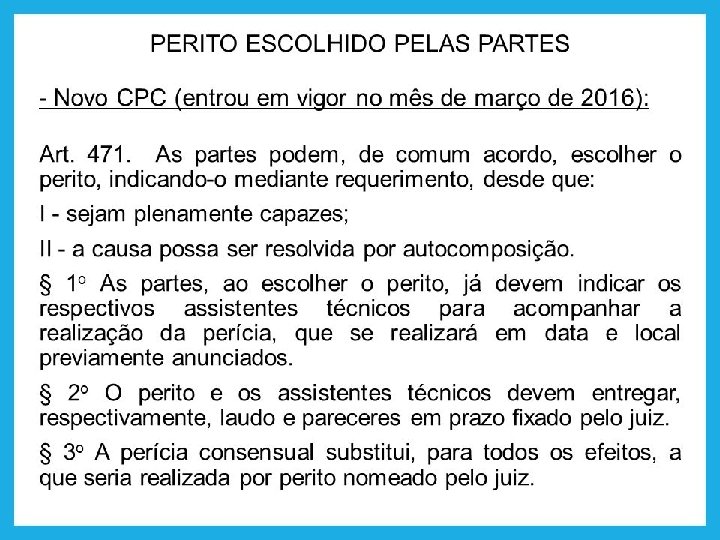 PERITO ESCOLHIDO PELAS PARTES

- Novo CPC (entrou em vigor no mês de março de 2016):

Art. 471. As partes podem, de comum acordo, escolher o perito, indicando-o mediante requerimento, desde que:

I - sejam plenamente capazes;

II - a causa possa ser resolvida por autocomposição.

§ 1º As partes, ao escolher o perito, já devem indicar os respectivos assistentes técnicos para acompanhar a realização da perícia, que se realizará em data e local previamente anunciados.

§ 2º O perito e os assistentes técnicos devem entregar, respectivamente, laudo e pareceres em prazo fixado pelo juiz.

§ 3º A perícia consensual substitui, para todos os efeitos, a que seria realizada por perito nomeado pelo juiz.